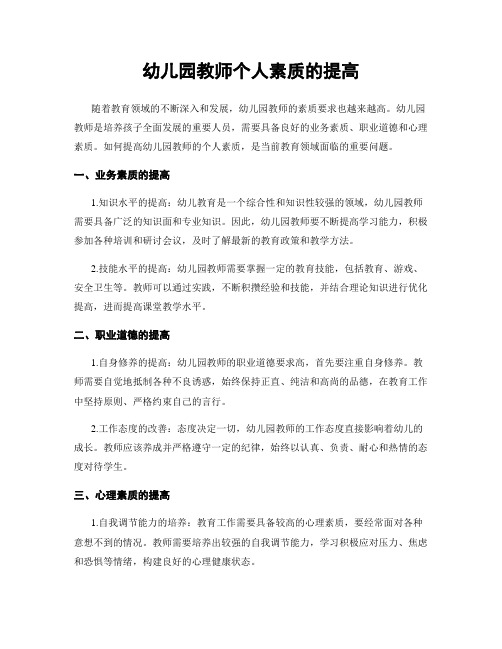 幼儿园教师个人素质的提高

随着教育领域的不断深入和发展，幼儿园教师的素质要求也越来越高。幼儿园教师是培养孩子全面发展的重要人员，需要具备良好的业务素质、职业道德和心理素质。如何提高幼儿园教师的个人素质，是当前教育领域面临的重要问题。

一、业务素质的提高

1.知识水平的提高：幼儿教育是一个综合性和知识性较强的领域，幼儿园教师需要具备广泛的知识面和专业知识。因此，幼儿园教师要不断提高学习能力，积极参加各种培训和研讨会议，及时了解最新的教育政策和教学方法。

2.技能水平的提高：幼儿园教师需要掌握一定的教育技能，包括教育、游戏、安全卫生等。教师可以通过实践，不断积攒经验和技能，并结合理论知识进行优化提高，进而提高课堂教学水平。

二、职业道德的提高

1.自身修养的提高：幼儿园教师的职业道德要求高，首先要注重自身修养。教师需要自觉地抵制各种不良诱惑，始终保持正直、纯洁和高尚的品德，在教育工作中坚持原则、严格约束自己的言行。

2.工作态度的改善：态度决定一切，幼儿园教师的工作态度直接影响着幼儿的成长。教师应该养成并严格遵守一定的纪律，始终以认真、负责、耐心和热情的态度对待学生。

三、心理素质的提高

1.自我调节能力的培养：教育工作需要具备较高的心理素质，要经常面对各种意想不到的情况。教师需要培养出较强的自我调节能力，学习积极应对压力、焦虑和恐惧等情绪，构建良好的心理健康状态。